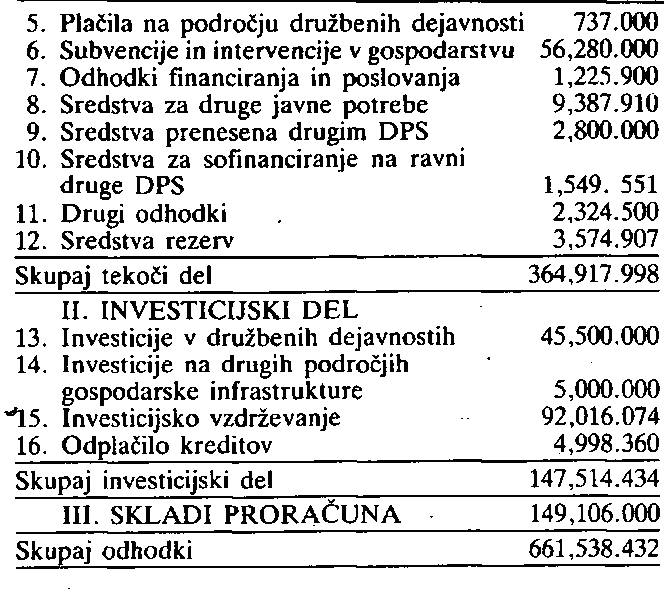 | | |
|---|---|
| 5. Plačila na področju družbenih dejavnosti | 737.000 |
| 6. Subvencije in intervencije v gospodarstvu | 56,280.000 |
| 7. Odhodki financiranja in poslovanja | 1,225.900 |
| 8. Sredstva za druge javne potrebe | 9,387.910 |
| 9. Sredstva prenesena drugim DPS | 2,800.000 |
| 10. Sredstva za sofinanciranje na ravni druge DPS | 1,549. 551 |
| 11. Drugi odhodki | 2,324.500 |
| 12. Sredstva rezerv | 3,574.907 |
| Skupaj tekoči del | 364,917.998 |
| II. INVESTICIJSKI DEL | |
| 13. Investicije v družbenih dejavnostih | 45,500.000 |
| 14. Investicije na drugih področjih gospodarske infrastrukture | 5,000.000 |
| 15. Investicijsko vzdrževanje | 92,016.074 |
| 16. Odplačilo kreditov | 4,998.360 |
| Skupaj investicijski del | 147,514.434 |
| III. SKLADI PRORAČUNA | 149,106.000 |
| Skupaj odhodki | 661,538.432 |